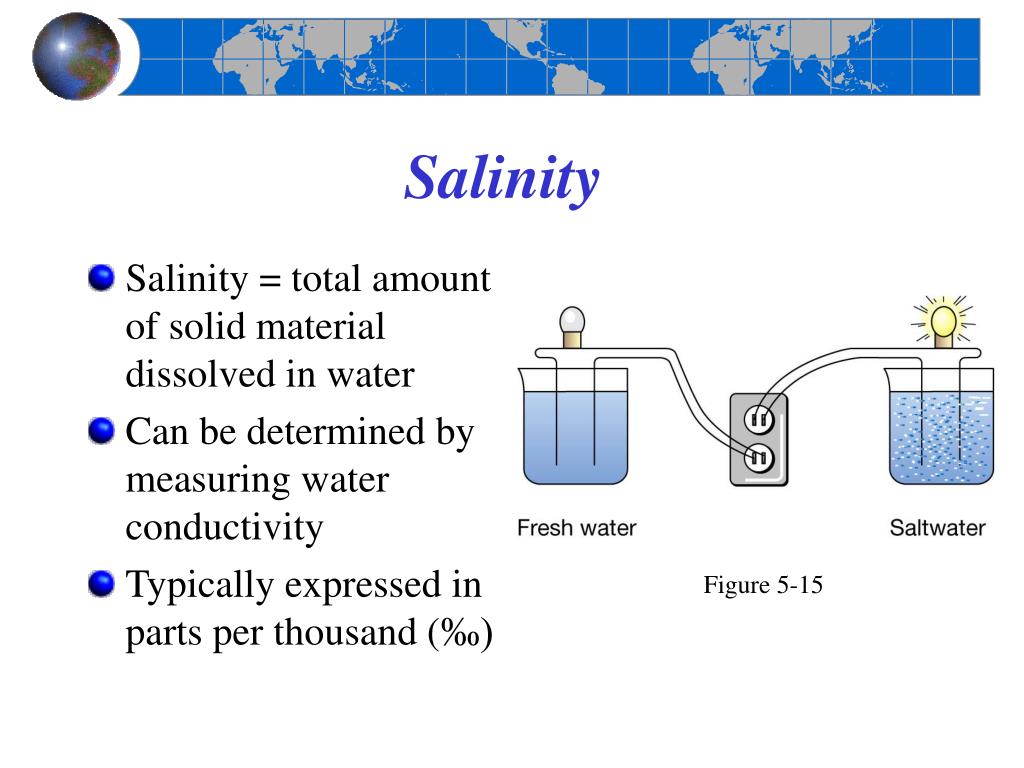 Salinity

Salinity = total amount of solid material dissolved in water

Can be determined by measuring water conductivity

Typically expressed in parts per thousand (‰)

Fresh water

Saltwater

Figure 5-15